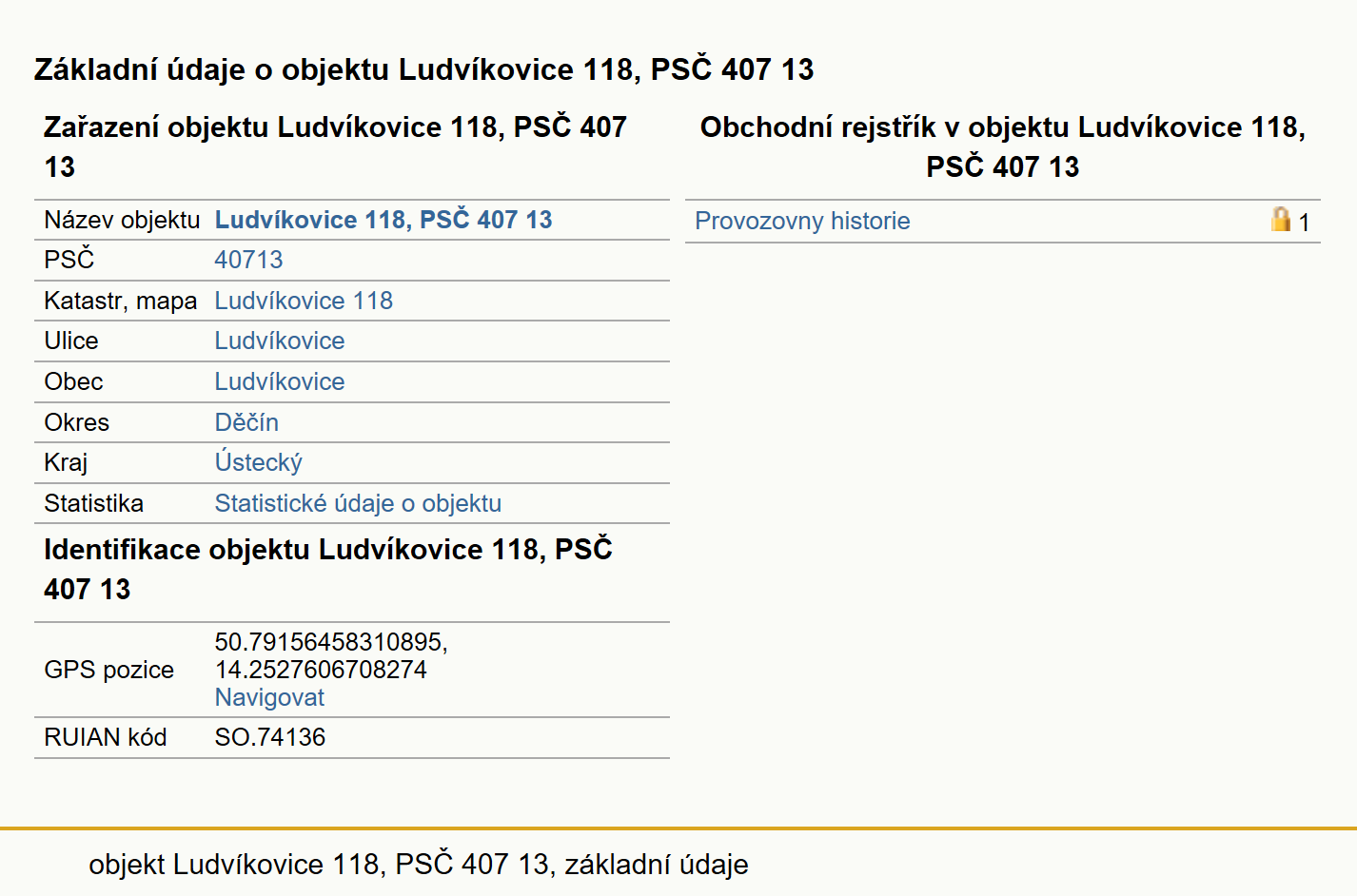 Základní údaje o objektu Ludvíkovice 118, PSČ 407 13

Zařazení objektu Ludvíkovice 118, PSČ 407 13

| Název objektu | Ludvíkovice 118, PSČ 407 13 |
|---|---|
| PSČ | 40713 |
| Katastr, mapa | Ludvíkovice 118 |
| Ulice | Ludvíkovice |
| Obec | Ludvíkovice |
| Okres | Děčín |
| Kraj | Ústecký |
| Statistika | Statistické údaje o objektu |

Identifikace objektu Ludvíkovice 118, PSČ 407 13

| GPS pozice | 50.79156458310895, 14.2527606708274 Navigovat |
|---|---|
| RUIAN kód | SO.74136 |

Obchodní rejstřík v objektu Ludvíkovice 118, PSČ 407 13

| Provozovny historie | 1 |
|---|---|

objekt Ludvíkovice 118, PSČ 407 13, základní údaje